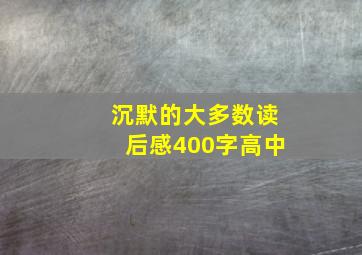 沉默的大多数读后感400字高中